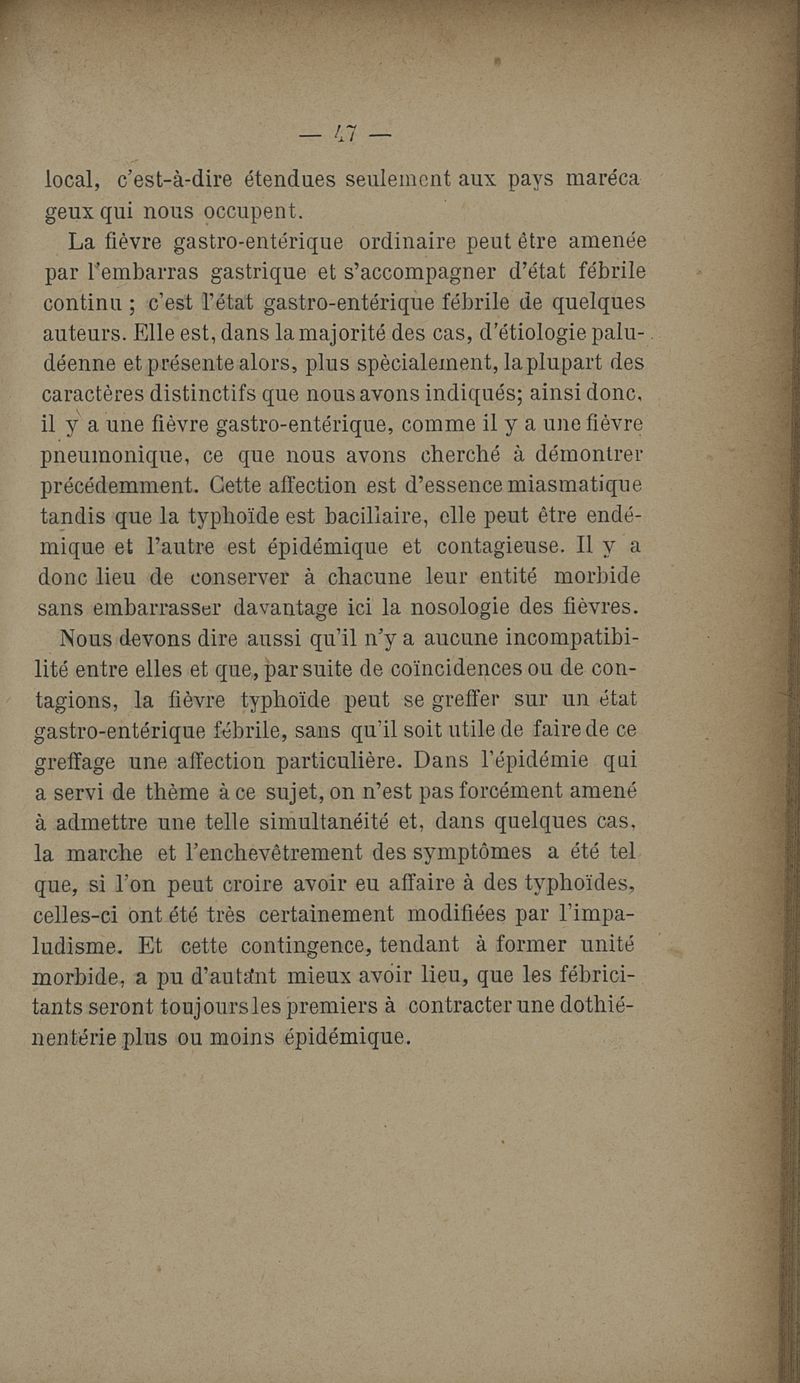 — 47 —

local, c'est-à-dire étendues seulement aux pays marécageux qui nous occupent.

La fièvre gastro-entérique ordinaire peut être amenée par l'embarras gastrique et s'accompagner d'état fébrile continu ; c'est l'état gastro-entérique fébrile de quelques auteurs. Elle est, dans la majorité des cas, d'étiologie paludéenne et présente alors, plus spècialement, la plupart des caractères distinctifs que nous avons indiqués; ainsi donc, il y a une fièvre gastro-entérique, comme il y a une fièvre pneumonique, ce que nous avons cherché à démontrer précédemment. Cette affection est d'essence miasmatique tandis que la typhoïde est bacillaire, elle peut être endémique et l'autre est épidémique et contagieuse. Il y a donc lieu de conserver à chacune leur entité morbide sans embarrasser davantage ici la nosologie des fièvres.

Nous devons dire aussi qu'il n'y a aucune incompatibilité entre elles et que, par suite de coïncidences ou de contagions, la fièvre typhoïde peut se greffer sur un état gastro-entérique fébrile, sans qu'il soit utile de faire de ce greffage une affection particulière. Dans l'épidémie qui a servi de thème à ce sujet, on n'est pas forcément amené à admettre une telle simultanéité et, dans quelques cas, la marche et l'enchevêtrement des symptômes a été tel que, si l'on peut croire avoir eu affaire à des typhoïdes, celles-ci ont été très certainement modifiées par l'impaludisme. Et cette contingence, tendant à former unité morbide, a pu d'autant mieux avoir lieu, que les fébricitants seront toujours les premiers à contracter une dothiénentérie plus ou moins épidémique.